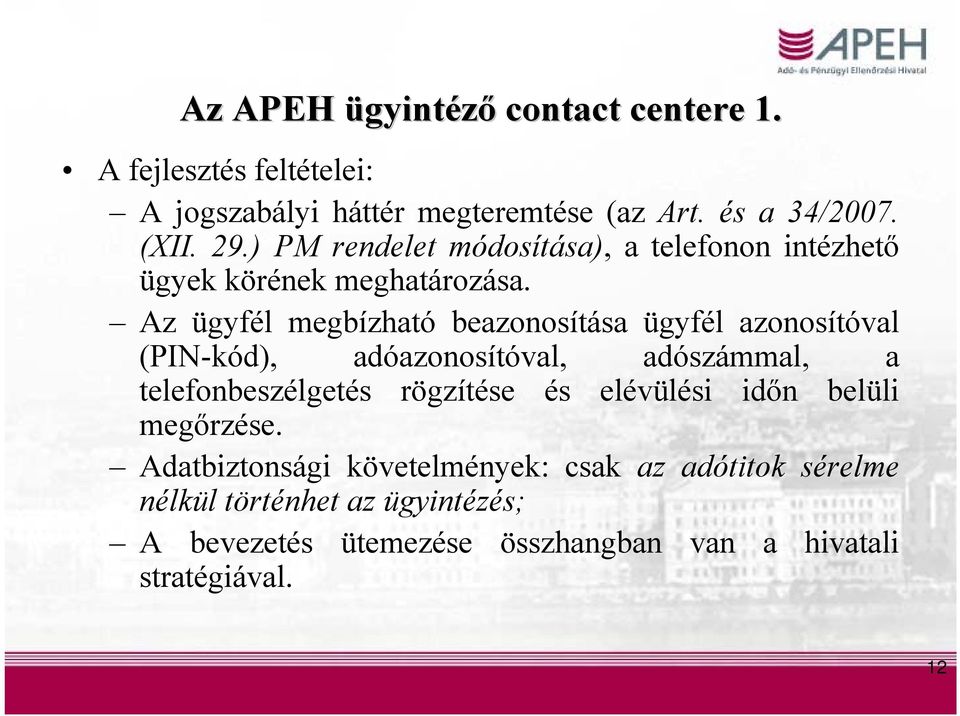 APEH
Adó- és Pénzügyi Ellenőrzési Hivatal

Az APEH ügyintéző contact centere 1.

• A fejlesztés feltételei:
– A jogszabályi háttér megteremtése (az Art. és a 34/2007. (XII. 29.) PM rendelet módosítása), a telefonon intézhető ügyek körének meghatározása.
– Az ügyfél megbízható beazonosítása ügyfél azonosítóval (PIN-kód), adóazonosítóval, adószámmal, a telefonbeszélgetés rögzítése és elévülési időn belüli megőrzése.
– Adatbiztonsági követelmények: csak az adótitok sérelme nélkül történhet az ügyintézés;
– A bevezetés ütemezése összhangban van a hivatali stratégiával.

12